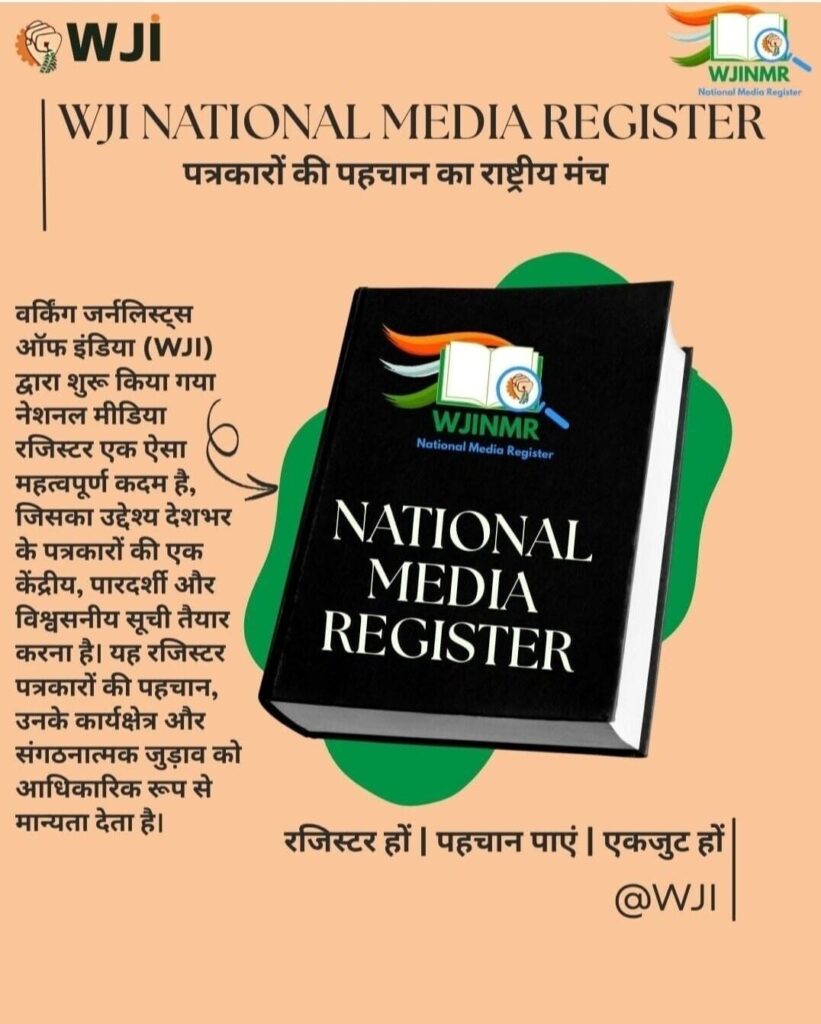 WJI

WJINMR
National Media Register

WJI NATIONAL MEDIA REGISTER
पत्रकारों की पहचान का राष्ट्रीय मंच

वर्किंग जर्नलिस्ट्स ऑफ इंडिया (WJI) द्वारा शुरू किया गया नेशनल मीडिया रजिस्टर एक ऐसा महत्वपूर्ण कदम है, जिसका उद्देश्य देशभर के पत्रकारों की एक केंद्रीय, पारदर्शी और विश्वसनीय सूची तैयार करना है। यह रजिस्टर पत्रकारों की पहचान, उनके कार्यक्षेत्र और संगठनात्मक जुड़ाव को आधिकारिक रूप से मान्यता देता है।

WJINMR
National Media Register

NATIONAL
MEDIA
REGISTER

रजिस्टर हों | पहचान पाएं | एकजुट हों
@WJI